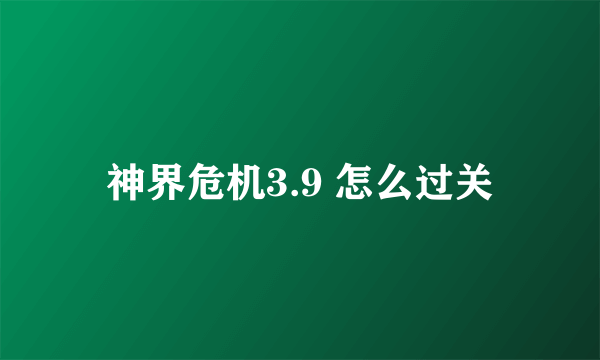 神界危机3.9 怎么过关